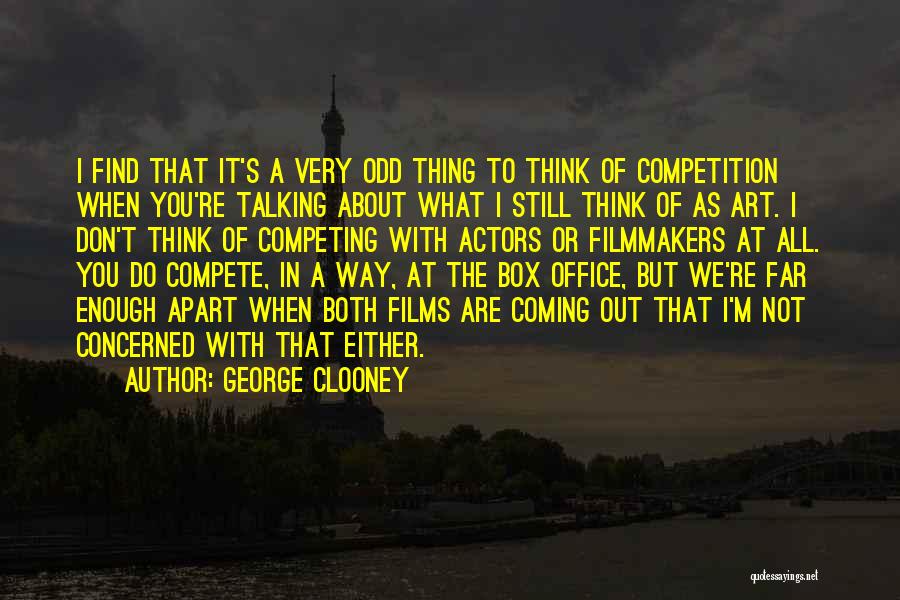 I FIND THAT IT'S A VERY ODD THING TO THINK OF COMPETITION WHEN YOU'RE TALKING ABOUT WHAT I STILL THINK OF AS ART. I DON'T THINK OF COMPETING WITH ACTORS OR FILMMAKERS AT ALL. YOU DO COMPETE, IN A WAY, AT THE BOX OFFICE, BUT WE'RE FAR ENOUGH APART WHEN BOTH FILMS ARE COMING OUT THAT I'M NOT CONCERNED WITH THAT EITHER.

AUTHOR: GEORGE CLOONEY

quotessayings.net